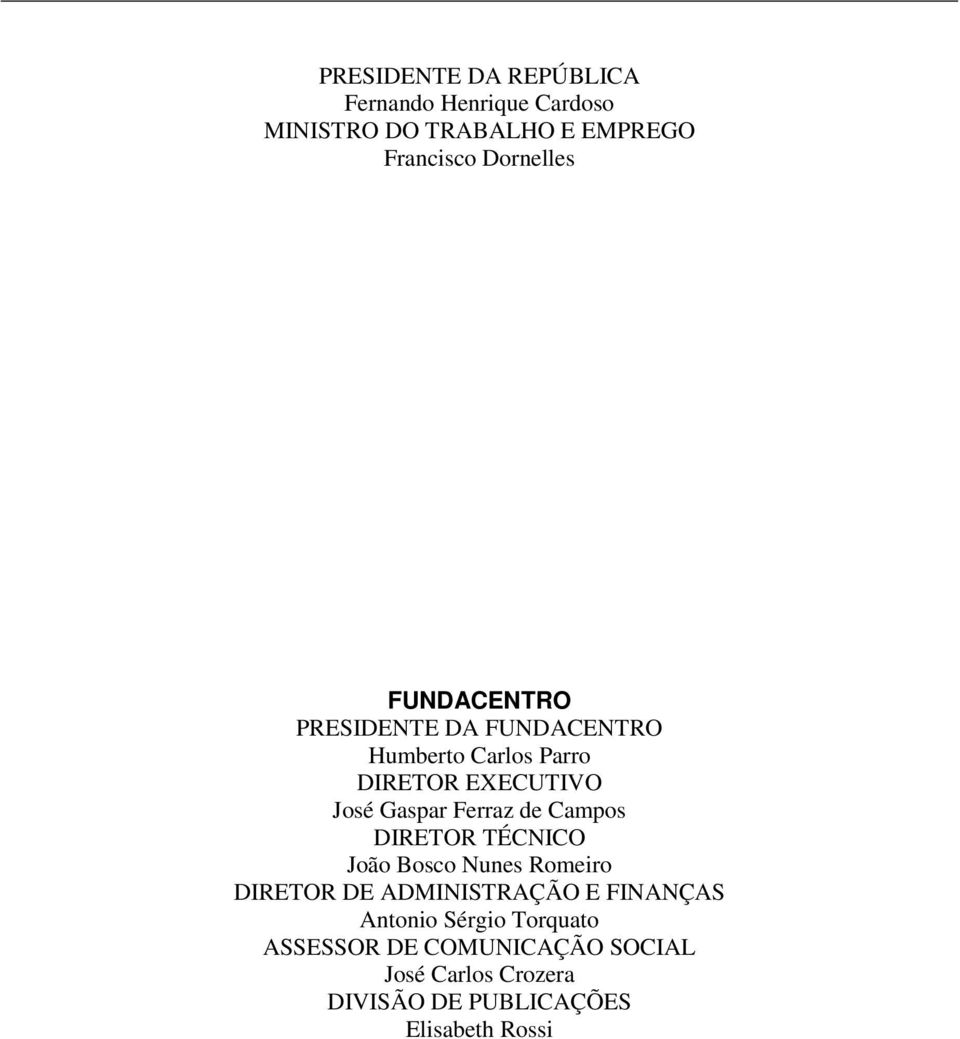 PRESIDENTE DA REPÚBLICA
Fernando Henrique Cardoso
MINISTRO DO TRABALHO E EMPREGO
Francisco Dornelles

FUNDACENTRO
PRESIDENTE DA FUNDACENTRO
Humberto Carlos Parro
DIRETOR EXECUTIVO
José Gaspar Ferraz de Campos
DIRETOR TÉCNICO
João Bosco Nunes Romeiro
DIRETOR DE ADMINISTRAÇÃO E FINANÇAS
Antonio Sérgio Torquato
ASSESSOR DE COMUNICAÇÃO SOCIAL
José Carlos Crozera
DIVISÃO DE PUBLICAÇÕES
Elisabeth Rossi